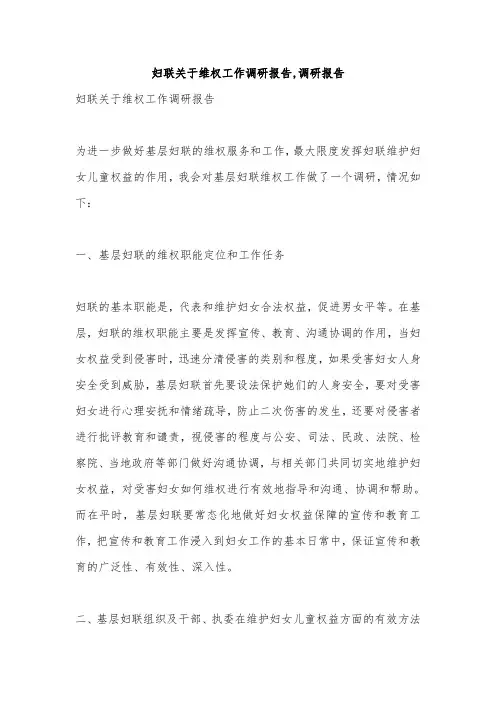 妇联关于维权工作调研报告,调研报告

妇联关于维权工作调研报告

为进一步做好基层妇联的维权服务和工作，最大限度发挥妇联维护妇女儿童权益的作用，我会对基层妇联维权工作做了一个调研，情况如下：

一、基层妇联的维权职能定位和工作任务

妇联的基本职能是，代表和维护妇女合法权益，促进男女平等。在基层，妇联的维权职能主要是发挥宣传、教育、沟通协调的作用，当妇女权益受到侵害时，迅速分清侵害的类别和程度，如果受害妇女人身安全受到威胁，基层妇联首先要设法保护她们的人身安全，要对受害妇女进行心理安抚和情绪疏导，防止二次伤害的发生，还要对侵害者进行批评教育和谴责，视侵害的程度与公安、司法、民政、法院、检察院、当地政府等部门做好沟通协调，与相关部门共同切实地维护妇女权益，对受害妇女如何维权进行有效地指导和沟通、协调和帮助。而在平时，基层妇联要常态化地做好妇女权益保障的宣传和教育工作，把宣传和教育工作浸入到妇女工作的基本日常中，保证宣传和教育的广泛性、有效性、深入性。

二、基层妇联组织及干部、执委在维护妇女儿童权益方面的有效方法